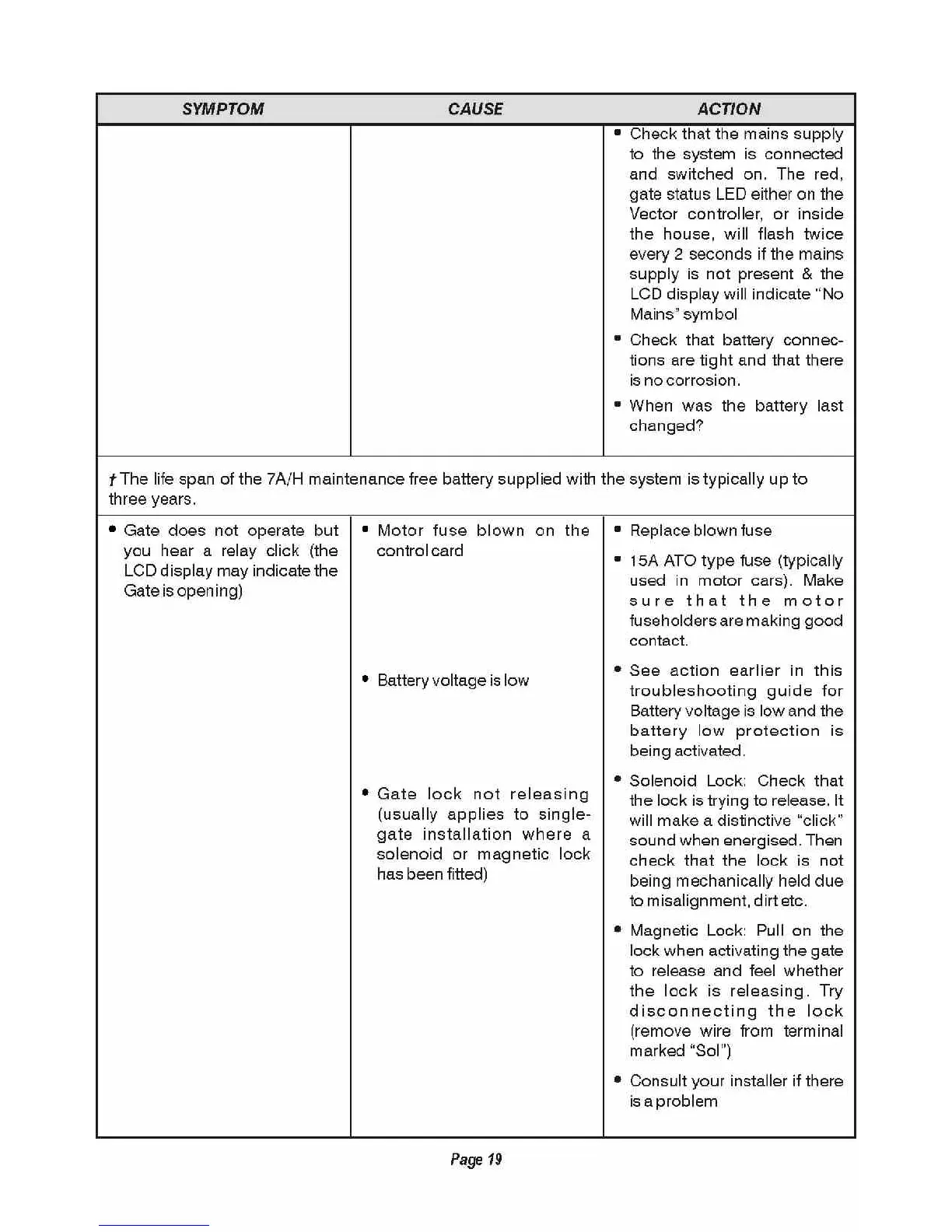 | SYMPTOM | CAUSE | ACTION |
|---|---|---|
| | | • Check that the mains supply to the system is connected and switched on. The red, gate status LED either on the Vector controller, or inside the house, will flash twice every 2 seconds if the mains supply is not present & the LCD display will indicate "No Mains" symbol • Check that battery connections are tight and that there is no corrosion. • When was the battery last changed? |
| † The life span of the 7A/H maintenance free battery supplied with the system is typically up to three years. | | |
| • Gate does not operate but you hear a relay click (the LCD display may indicate the Gate is opening) | • Motor fuse blown on the control card | • Replace blown fuse • 15A ATO type fuse (typically used in motor cars). Make sure that the motor fuseholders are making good contact. |
| | • Battery voltage is low | • See action earlier in this troubleshooting guide for Battery voltage is low and the battery low protection is being activated. |
| | • Gate lock not releasing (usually applies to single-gate installation where a solenoid or magnetic lock has been fitted) | • Solenoid Lock: Check that the lock is trying to release. It will make a distinctive "click" sound when energised. Then check that the lock is not being mechanically held due to misalignment, dirt etc. • Magnetic Lock: Pull on the lock when activating the gate to release and feel whether the lock is releasing. Try disconnecting the lock (remove wire from terminal marked "Sol") • Consult your installer if there is a problem |

Page 19